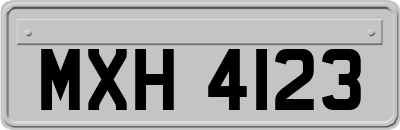 MXH 4123